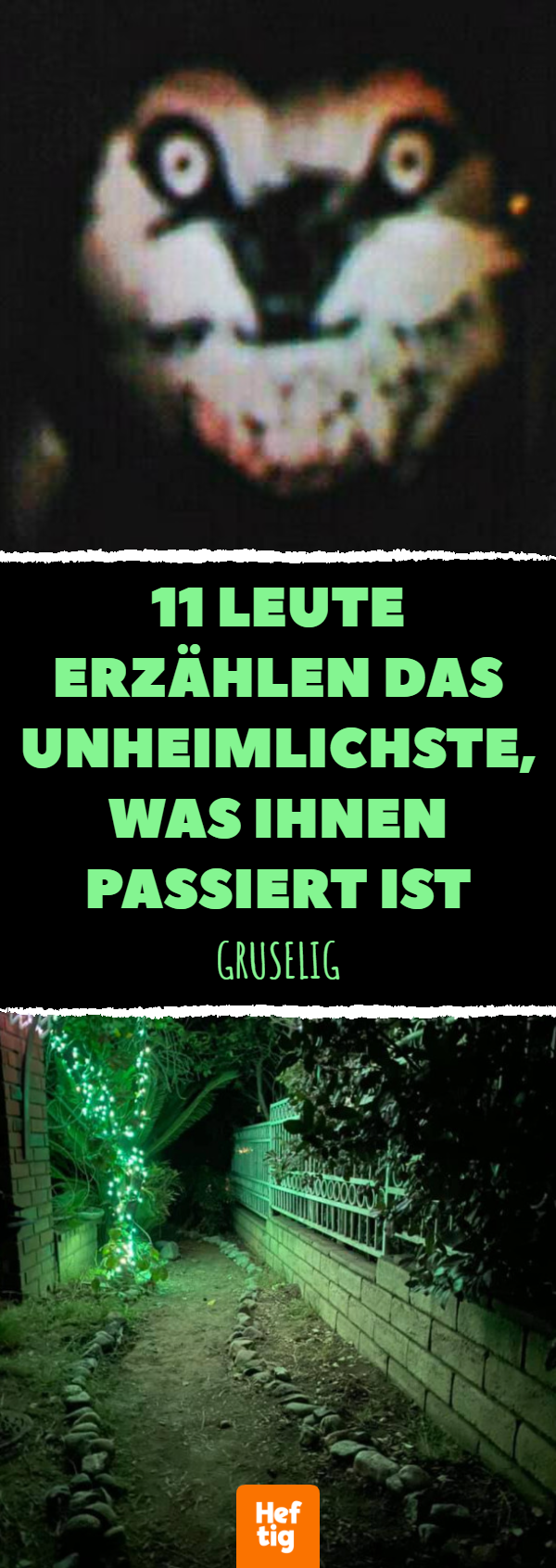 11 LEUTE ERZÄHLEN DAS UNHEIMLICHSTE, WAS IHNEN PASSIERT IST

GRUSELIG

Hef tig